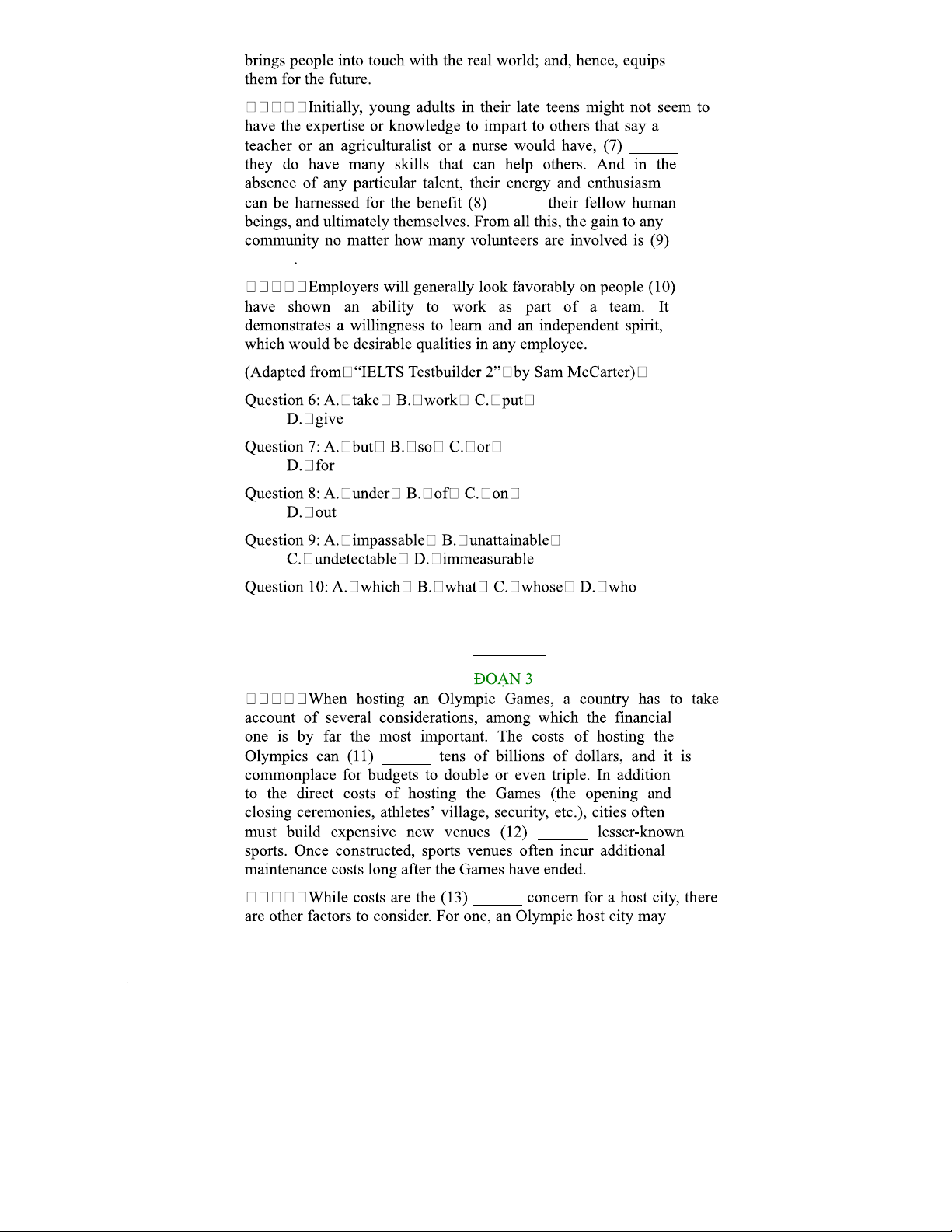 brings people into touch with the real world; and, hence, equips them for the future.

□□□□□Initially, young adults in their late teens might not seem to have the expertise or knowledge to impart to others that say a teacher or an agriculturalist or a nurse would have, (7) ______ they do have many skills that can help others. And in the absence of any particular talent, their energy and enthusiasm can be harnessed for the benefit (8) ______ their fellow human beings, and ultimately themselves. From all this, the gain to any community no matter how many volunteers are involved is (9) ______.

□□□□□Employers will generally look favorably on people (10) ______ have shown an ability to work as part of a team. It demonstrates a willingness to learn and an independent spirit, which would be desirable qualities in any employee.

(Adapted from□"IELTS Testbuilder 2"□by Sam McCarter)□

Question 6: A.□take□ B.□work□ C.□put□
D.□give

Question 7: A.□but□ B.□so□ C.□or□
D.□for

Question 8: A.□under□ B.□of□ C.□on□
D.□out

Question 9: A.□impassable□ B.□unattainable□
C.□undetectable□ D.□immeasurable

Question 10: A.□which□ B.□what□ C.□whose□ D.□who

ĐOẠN 3

□□□□□When hosting an Olympic Games, a country has to take account of several considerations, among which the financial one is by far the most important. The costs of hosting the Olympics can (11) ______ tens of billions of dollars, and it is commonplace for budgets to double or even triple. In addition to the direct costs of hosting the Games (the opening and closing ceremonies, athletes' village, security, etc.), cities often must build expensive new venues (12) ______ lesser-known sports. Once constructed, sports venues often incur additional maintenance costs long after the Games have ended.

□□□□□While costs are the (13) ______ concern for a host city, there are other factors to consider. For one, an Olympic host city may